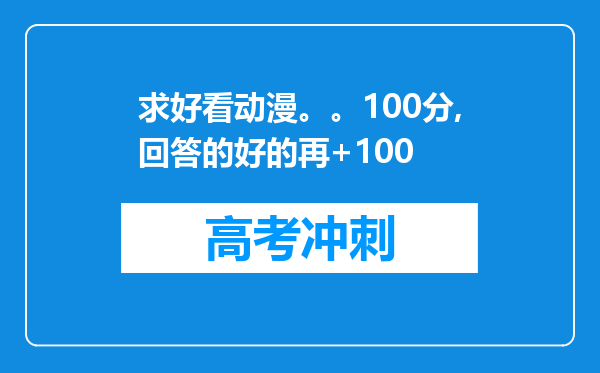 求好看动漫。。100分,回答的好的再+100

高考冲刺